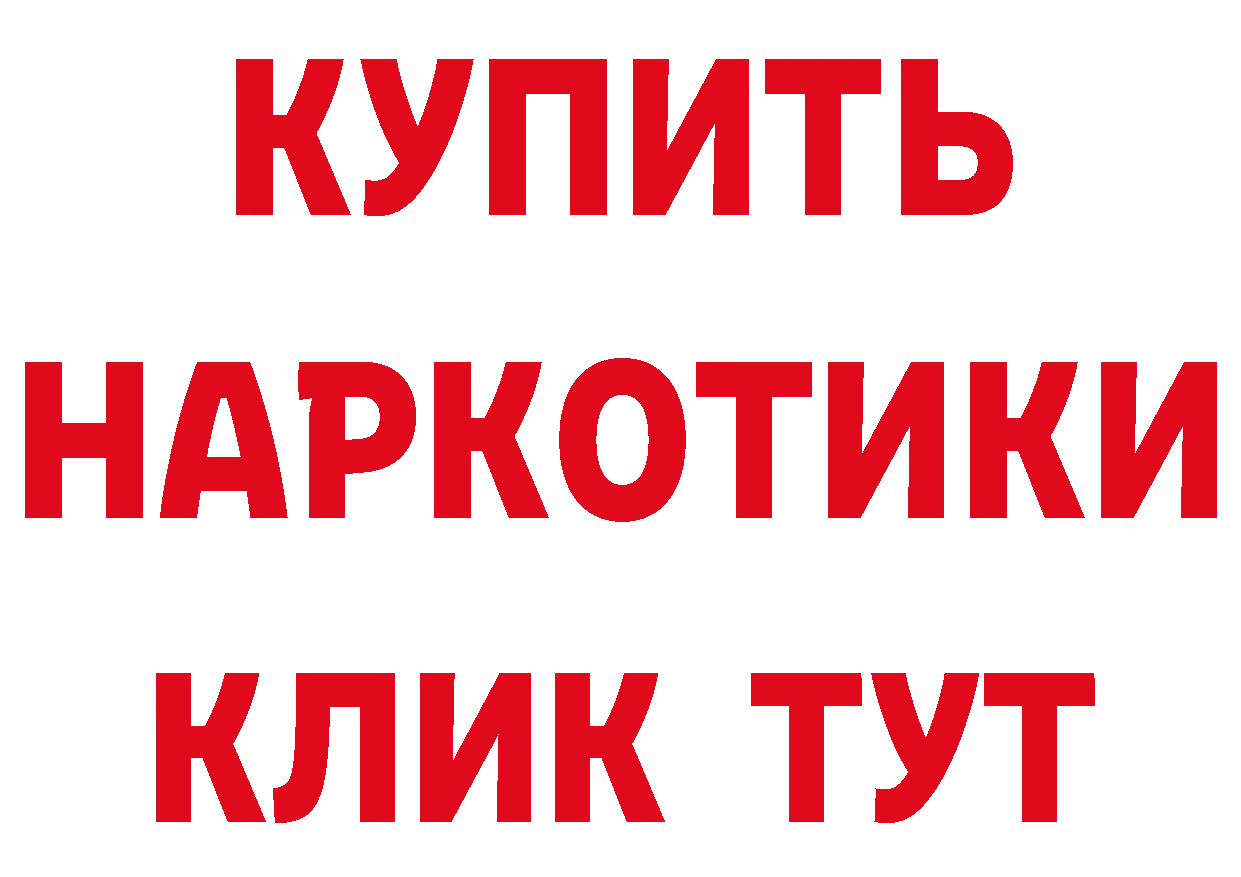 КУПИТЬ НАРКОТИКИ КЛИК ТУТ